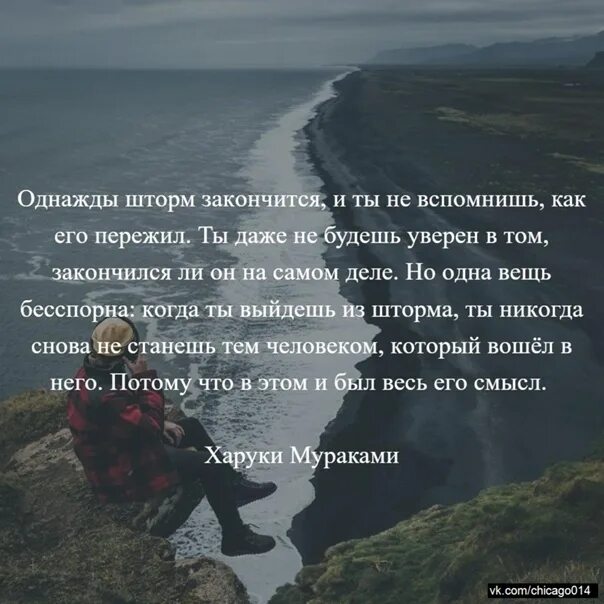 Однажды шторм закончится, и ты не вспомнишь, как его пережил. Ты даже не будешь уверен в том, закончился ли он на самом деле. Но одна вещь бесспорна: когда ты выйдешь из шторма, ты никогда снова не станешь тем человеком, который вошёл в него. Потому что в этом и был весь его смысл.

Харуки Мураками

vk.com/chicago014